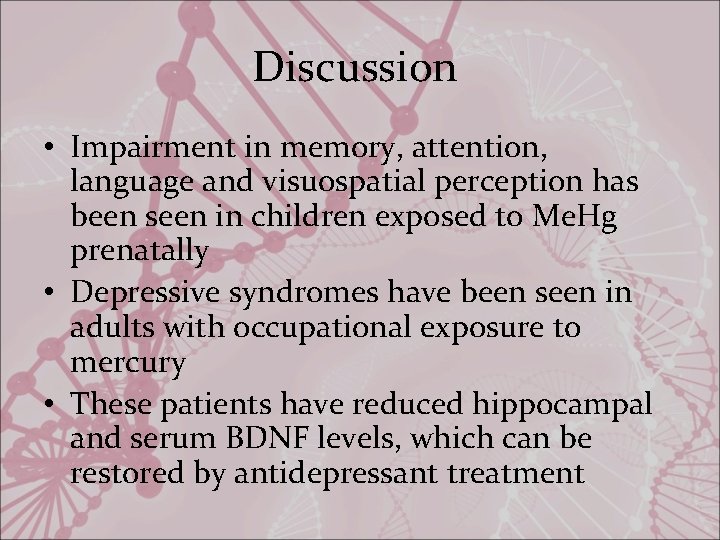 Discussion

• Impairment in memory, attention, language and visuospatial perception has been seen in children exposed to MeHg prenatally
• Depressive syndromes have been seen in adults with occupational exposure to mercury
• These patients have reduced hippocampal and serum BDNF levels, which can be restored by antidepressant treatment